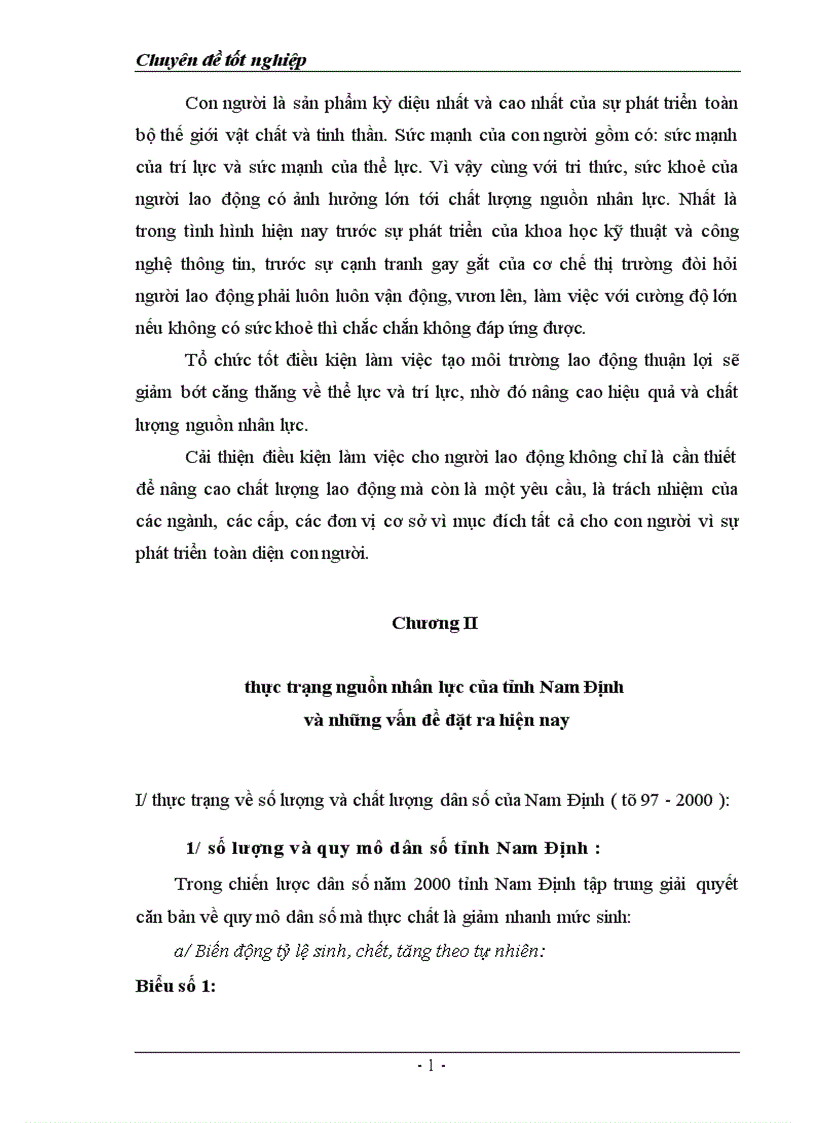 Chuyên đề tốt nghiệp

Con người là sản phẩm kỳ diệu nhất và cao nhất của sự phát triển toàn bộ thế giới vật chất và tinh thần. Sức mạnh của con người gồm có: sức mạnh của trí lực và sức mạnh của thể lực. Vì vậy cùng với tri thức, sức khoẻ của người lao động có ảnh hưởng lớn tới chất lượng nguồn nhân lực. Nhất là trong tình hình hiện nay trước sự phát triển của khoa học kỹ thuật và công nghệ thông tin, trước sự cạnh tranh gay gắt của cơ chế thị trường đòi hỏi người lao động phải luôn luôn vận động, vươn lên, làm việc với cường độ lớn nếu không có sức khoẻ thì chắc chắn không đáp ứng được.

Tổ chức tốt điều kiện làm việc tạo môi trường lao động thuận lợi sẽ giảm bớt căng thẳng về thể lực và trí lực, nhờ đó nâng cao hiệu quả và chất lượng nguồn nhân lực.

Cải thiện điều kiện làm việc cho người lao động không chỉ là cần thiết để nâng cao chất lượng lao động mà còn là một yêu cầu, là trách nhiệm của các ngành, các cấp, các đơn vị cơ sở vì mục đích tất cả cho con người vì sự phát triển toàn diện con người.

Chương II

thực trạng nguồn nhân lực của tỉnh Nam Định
và những vấn đề đặt ra hiện nay

I/ thực trạng về số lượng và chất lượng dân số của Nam Định ( tõ 97 - 2000 ):

1/ số lượng và quy mô dân số tỉnh Nam Định :

Trong chiến lược dân số năm 2000 tỉnh Nam Định tập trung giải quyết căn bản về quy mô dân số mà thực chất là giảm nhanh mức sinh:

a/ Biến động tỷ lệ sinh, chết, tăng theo tự nhiên:

Biểu số 1:

- 1 -